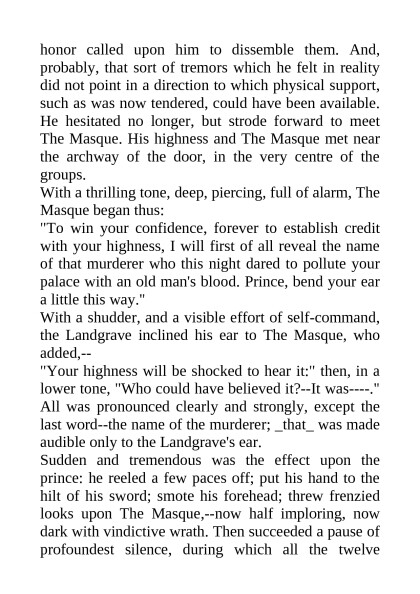 honor called upon him to dissemble them. And, probably, that sort of tremors which he felt in reality did not point in a direction to which physical support, such as was now tendered, could have been available. He hesitated no longer, but strode forward to meet The Masque. His highness and The Masque met near the archway of the door, in the very centre of the groups.
With a thrilling tone, deep, piercing, full of alarm, The Masque began thus:
"To win your confidence, forever to establish credit with your highness, I will first of all reveal the name of that murderer who this night dared to pollute your palace with an old man's blood. Prince, bend your ear a little this way."
With a shudder, and a visible effort of self-command, the Landgrave inclined his ear to The Masque, who added,--
"Your highness will be shocked to hear it:" then, in a lower tone, "Who could have believed it?--It was----."
All was pronounced clearly and strongly, except the last word--the name of the murderer; _that_ was made audible only to the Landgrave's ear.
Sudden and tremendous was the effect upon the prince: he reeled a few paces off; put his hand to the hilt of his sword; smote his forehead; threw frenzied looks upon The Masque,--now half imploring, now dark with vindictive wrath. Then succeeded a pause of profoundest silence, during which all the twelve